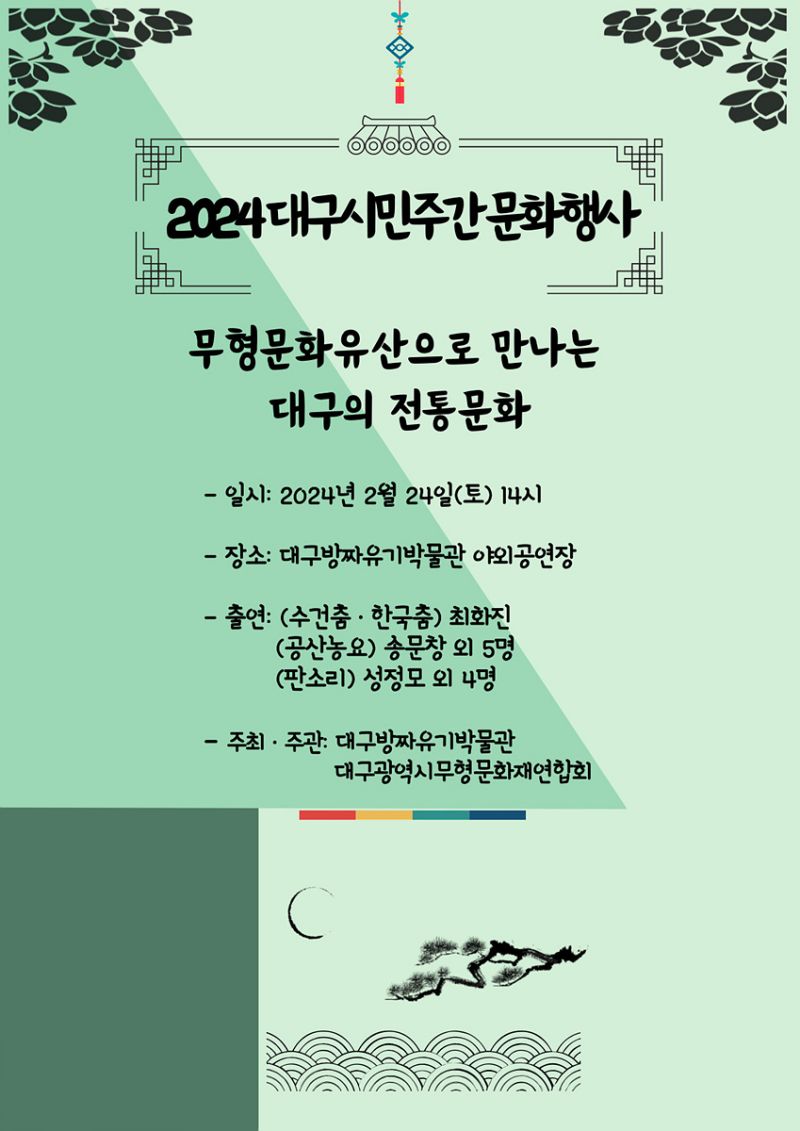 2024 대구시민주간 문화행사

무형문화유산으로 만나는
대구의 전통문화

- 일시: 2024년 2월 24일(토) 14시

- 장소: 대구방짜유기박물관 야외공연장

- 출연: (수건춤 · 한국춤) 최화진
(공산농요) 송문창 외 5명
(판소리) 성정모 외 4명

- 주최 · 주관: 대구방짜유기박물관
대구광역시무형문화재연합회